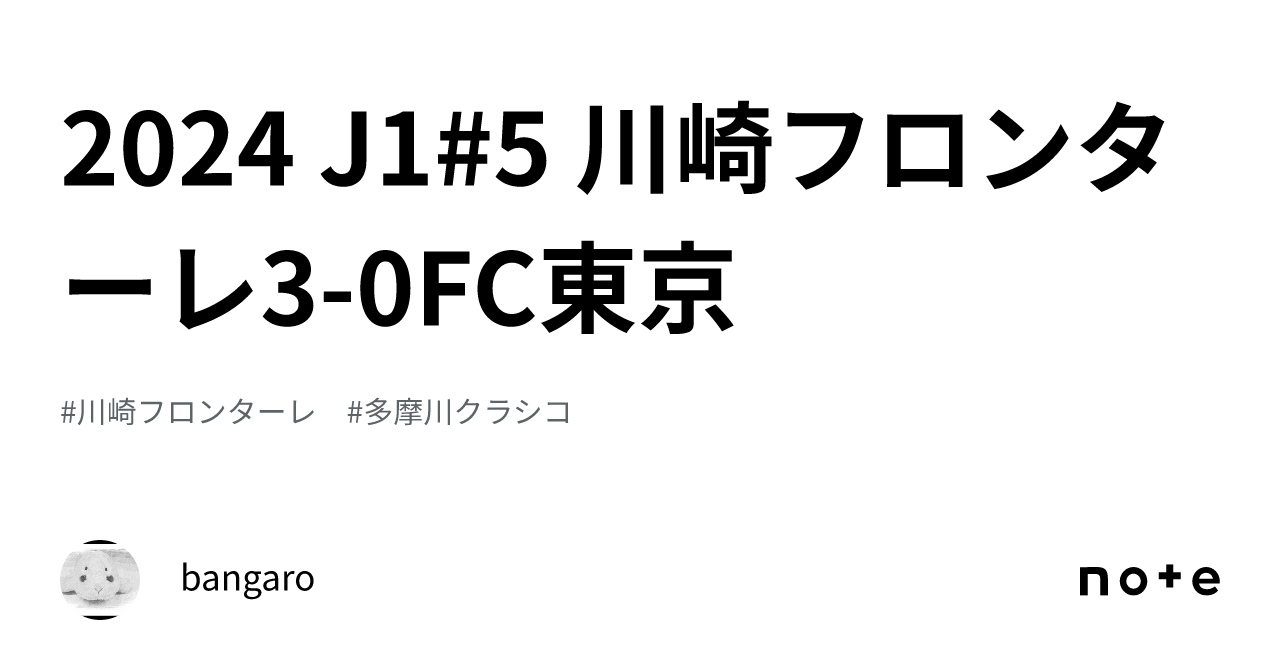 2024 J1#5 川崎フロンターレ3-0FC東京

#川崎フロンターレ　#多摩川クラシコ

bangaro

note